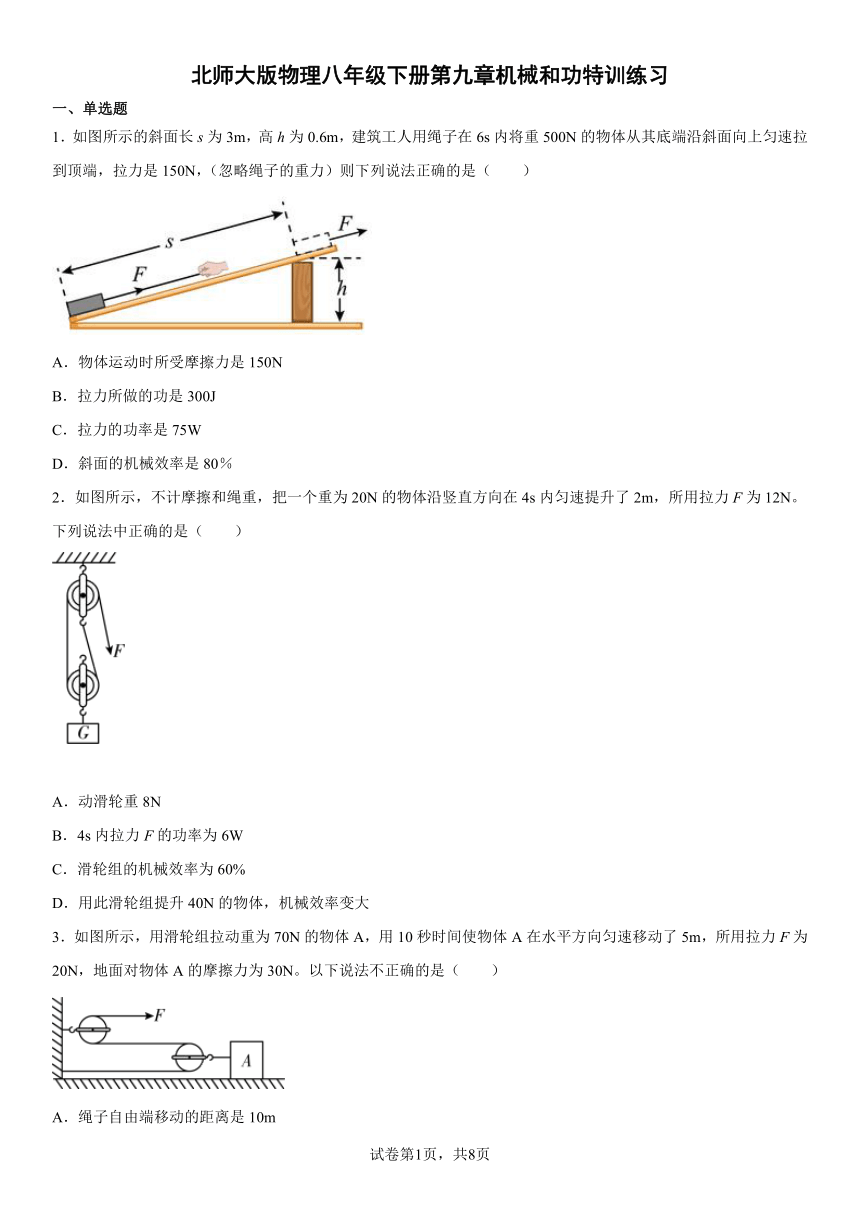 北师大版物理八年级下册第九章机械和功特训练习

一、单选题

1．如图所示的斜面长 $s$ 为 3m，高 $h$ 为 0.6m，建筑工人用绳子在 6s 内将重 500N 的物体从其底端沿斜面向上匀速拉到顶端，拉力是 150N，（忽略绳子的重力）则下列说法正确的是（　　）

$s$

$F$

$F$

$h$

A．物体运动时所受摩擦力是 150N

B．拉力所做的功是 300J

C．拉力的功率是 75W

D．斜面的机械效率是 80%

2．如图所示，不计摩擦和绳重，把一个重为 20N 的物体沿竖直方向在 4s 内匀速提升了 2m，所用拉力 $F$ 为 12N。下列说法中正确的是（　　）

$F$

$G$

A．动滑轮重 8N

B．4s 内拉力 $F$ 的功率为 6W

C．滑轮组的机械效率为 60%

D．用此滑轮组提升 40N 的物体，机械效率变大

3．如图所示，用滑轮组拉动重为 70N 的物体 A，用 10 秒时间使物体 A 在水平方向匀速移动了 5m，所用拉力 $F$ 为 20N，地面对物体 A 的摩擦力为 30N。以下说法不正确的是（　　）

$F$

$A$

A．绳子自由端移动的距离是 10m

试卷第1页，共8页